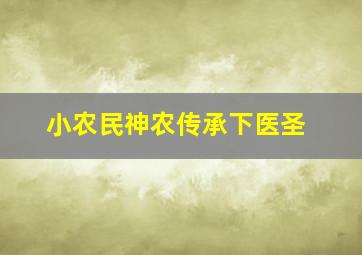 小农民神农传承下医圣